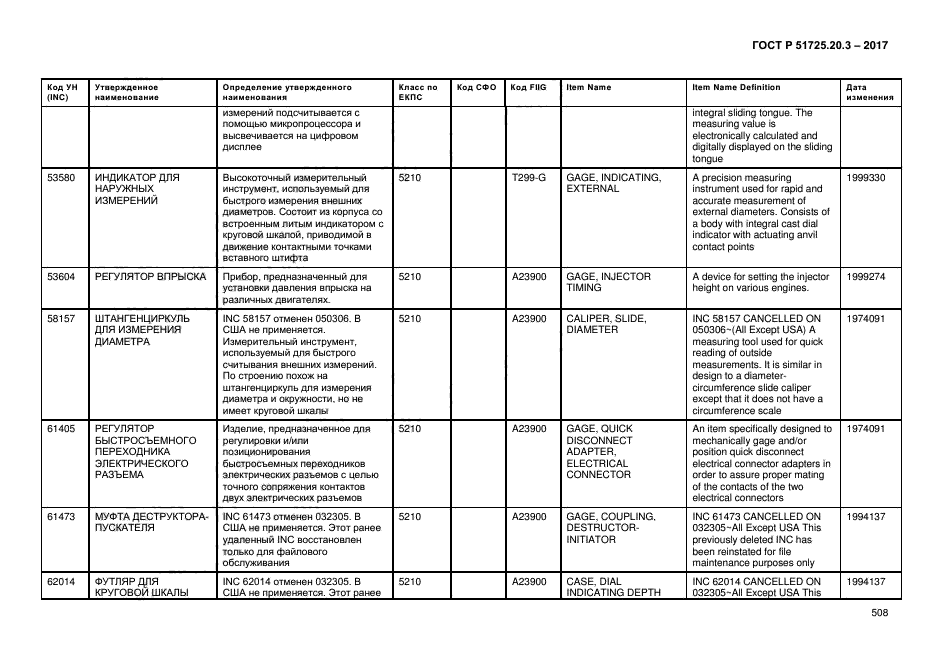 ГОСТ Р 51725.20.3 – 2017

| Код УН (INC) | Утвержденное наименование | Определение утвержденного наименования | Класс по ЕКПС | Код СФО | Код FIIG | Item Name | Item Name Definition | Дата изменения |
|---|---|---|---|---|---|---|---|---|
| | | измерений подсчитывается с помощью микропроцессора и высвечивается на цифровом дисплее | | | | | integral sliding tongue. The measuring value is electronically calculated and digitally displayed on the sliding tongue | |
| 53580 | ИНДИКАТОР ДЛЯ НАРУЖНЫХ ИЗМЕРЕНИЙ | Высокоточный измерительный инструмент, используемый для быстрого измерения внешних диаметров. Состоит из корпуса со встроенным литым индикатором с круговой шкалой, приводимой в движение контактными точками вставного штифта | 5210 | | T299-G | GAGE, INDICATING, EXTERNAL | A precision measuring instrument used for rapid and accurate measurement of external diameters. Consists of a body with integral cast dial indicator with actuating anvil contact points | 1999330 |
| 53604 | РЕГУЛЯТОР ВПРЫСКА | Прибор, предназначенный для установки давления впрыска на различных двигателях. | 5210 | | A23900 | GAGE, INJECTOR TIMING | A device for setting the injector height on various engines. | 1999274 |
| 58157 | ШТАНГЕНЦИРКУЛЬ ДЛЯ ИЗМЕРЕНИЯ ДИАМЕТРА | INC 58157 отменен 050306. В США не применяется. Измерительный инструмент, используемый для быстрого считывания внешних измерений. По строению похож на штангенциркуль для измерения диаметра и окружности, но не имеет круговой шкалы | 5210 | | A23900 | CALIPER, SLIDE, DIAMETER | INC 58157 CANCELLED ON 050306~(All Except USA) A measuring tool used for quick reading of outside measurements. It is similar in design to a diameter-circumference slide caliper except that it does not have a circumference scale | 1974091 |
| 61405 | РЕГУЛЯТОР БЫСТРОСЪЕМНОГО ПЕРЕХОДНИКА ЭЛЕКТРИЧЕСКОГО РАЗЪЕМА | Изделие, предназначенное для регулировки и/или позиционирования быстросъемных переходников электрических разъемов с целью точного сопряжения контактов двух электрических разъемов | 5210 | | A23900 | GAGE, QUICK DISCONNECT ADAPTER, ELECTRICAL CONNECTOR | An item specifically designed to mechanically gage and/or position quick disconnect electrical connector adapters in order to assure proper mating of the contacts of the two electrical connectors | 1974091 |
| 61473 | МУФТА ДЕСТРУКТОРА-ПУСКАТЕЛЯ | INC 61473 отменен 032305. В США не применяется. Этот ранее удаленный INC восстановлен только для файлового обслуживания | 5210 | | A23900 | GAGE, COUPLING, DESTRUCTOR-INITIATOR | INC 61473 CANCELLED ON 032305~All Except USA This previously deleted INC has been reinstated for file maintenance purposes only | 1994137 |
| 62014 | ФУТЛЯР ДЛЯ КРУГОВОЙ ШКАЛЫ | INC 62014 отменен 032305. В США не применяется. Этот ранее | 5210 | | A23900 | CASE, DIAL INDICATING DEPTH | INC 62014 CANCELLED ON 032305~All Except USA This | 1994137 |

508